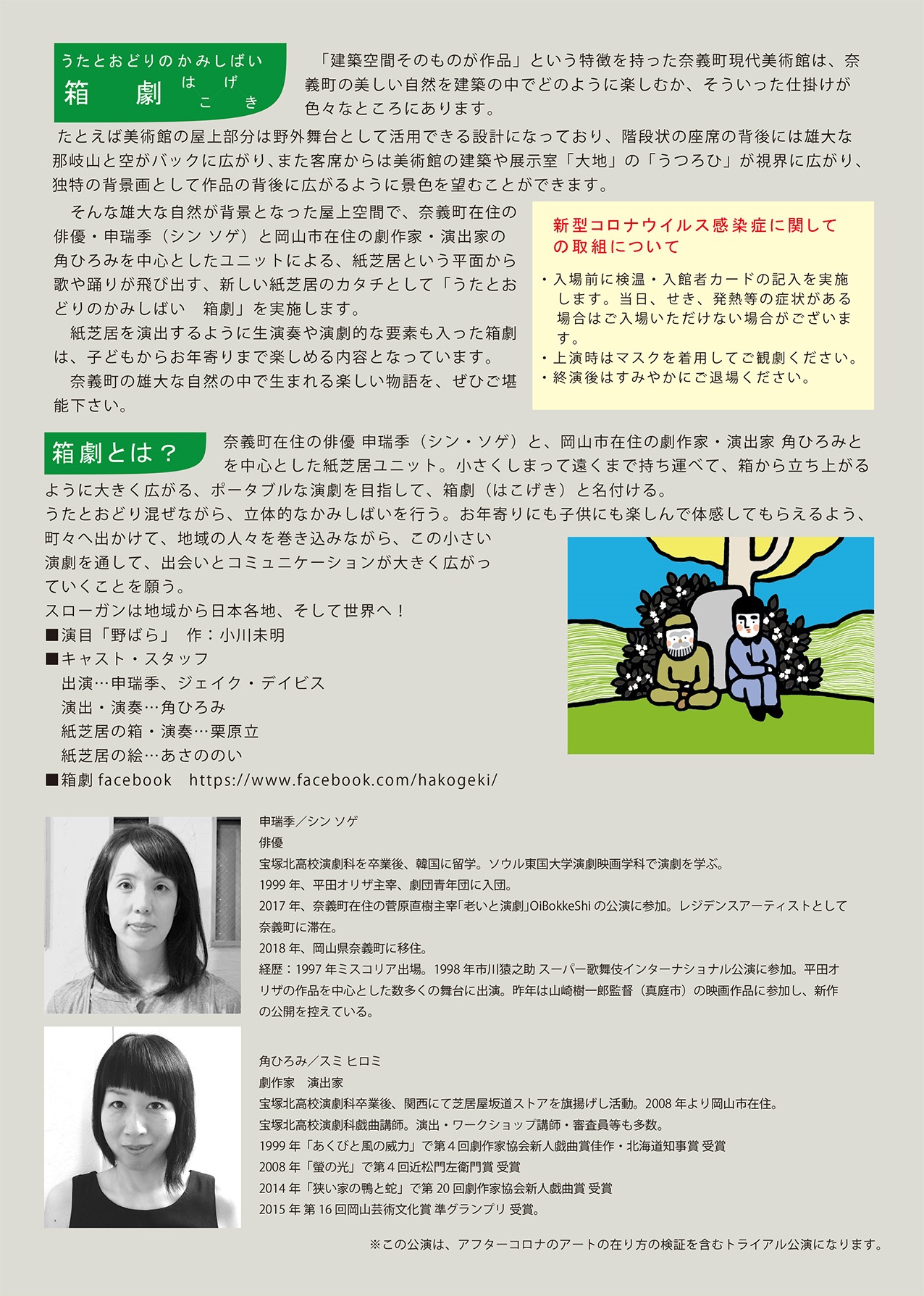 うたとおどりのかみしばい
箱劇 はこげき

「建築空間そのものが作品」という特徴を持った奈義町現代美術館は、奈義町の美しい自然を建築の中でどのように楽しむか、そういった仕掛けが色々なところにあります。

たとえば美術館の屋上部分は野外舞台として活用できる設計になっており、階段状の座席の背後には雄大な那岐山と空がバックに広がり、また客席からは美術館の建築や展示室「大地」の「うつろひ」が視界に広がり、独特の背景画として作品の背後に広がるように景色を望むことができます。

そんな雄大な自然が背景となった屋上空間で、奈義町在住の俳優・申瑞季（シン ソゲ）と岡山市在住の劇作家・演出家の角ひろみを中心としたユニットによる、紙芝居という平面から歌や踊りが飛び出す、新しい紙芝居のカタチとして「うたとおどりのかみしばい　箱劇」を実施します。

紙芝居を演出するように生演奏や演劇的な要素も入った箱劇は、子どもからお年寄りまで楽しめる内容となっています。

奈義町の雄大な自然の中で生まれる楽しい物語を、ぜひご堪能下さい。

新型コロナウイルス感染症に関しての取組について

・入場前に検温・入館者カードの記入を実施します。当日、せき、発熱等の症状がある場合はご入場いただけない場合がございます。
・上演時はマスクを着用してご観劇ください。
・終演後はすみやかにご退場ください。

箱劇とは？

奈義町在住の俳優 申瑞季（シン・ソゲ）と、岡山市在住の劇作家・演出家 角ひろみとを中心とした紙芝居ユニット。小さくしまって遠くまで持ち運べて、箱から立ち上がるように大きく広がる、ポータブルな演劇を目指して、箱劇（はこげき）と名付ける。
うたとおどり混ぜながら、立体的なかみしばいを行う。お年寄りにも子供にも楽しんで体感してもらえるよう、町々へ出かけて、地域の人々を巻き込みながら、この小さい演劇を通して、出会いとコミュニケーションが大きく広がっていくことを願う。
スローガンは地域から日本各地、そして世界へ！
■演目「野ばら」　作：小川未明
■キャスト・スタッフ
出演…申瑞季、ジェイク・デイビス
演出・演奏…角ひろみ
紙芝居の箱・演奏…栗原立
紙芝居の絵…あさののい
■箱劇 facebook　https://www.facebook.com/hakogeki/

申瑞季／シン ソゲ
俳優
宝塚北高校演劇科を卒業後、韓国に留学。ソウル東国大学演劇映画学科で演劇を学ぶ。
1999 年、平田オリザ主宰、劇団青年団に入団。
2017 年、奈義町在住の菅原直樹主宰「老いと演劇」OiBokkeShi の公演に参加。レジデンスアーティストとして奈義町に滞在。
2018 年、岡山県奈義町に移住。
経歴：1997 年ミスコリア出場。1998 年市川猿之助 スーパー歌舞伎インターナショナル公演に参加。平田オリザの作品を中心とした数多くの舞台に出演。昨年は山崎樹一郎監督（真庭市）の映画作品に参加し、新作の公開を控えている。

角ひろみ／スミ ヒロミ
劇作家　演出家
宝塚北高校演劇科卒業後、関西にて芝居屋坂道ストアを旗揚げし活動。2008 年より岡山市在住。
宝塚北高校演劇科戯曲講師。演出・ワークショップ講師・審査員等も多数。
1999 年「あくびと風の威力」で第 4 回劇作家協会新人戯曲賞佳作・北海道知事賞 受賞
2008 年「螢の光」で第 4 回近松門左衛門賞 受賞
2014 年「狭い家の鴨と蛇」で第 20 回劇作家協会新人戯曲賞 受賞
2015 年 第 16 回岡山芸術文化賞 準グランプリ 受賞。

※この公演は、アフターコロナのアートの在り方の検証を含むトライアル公演になります。